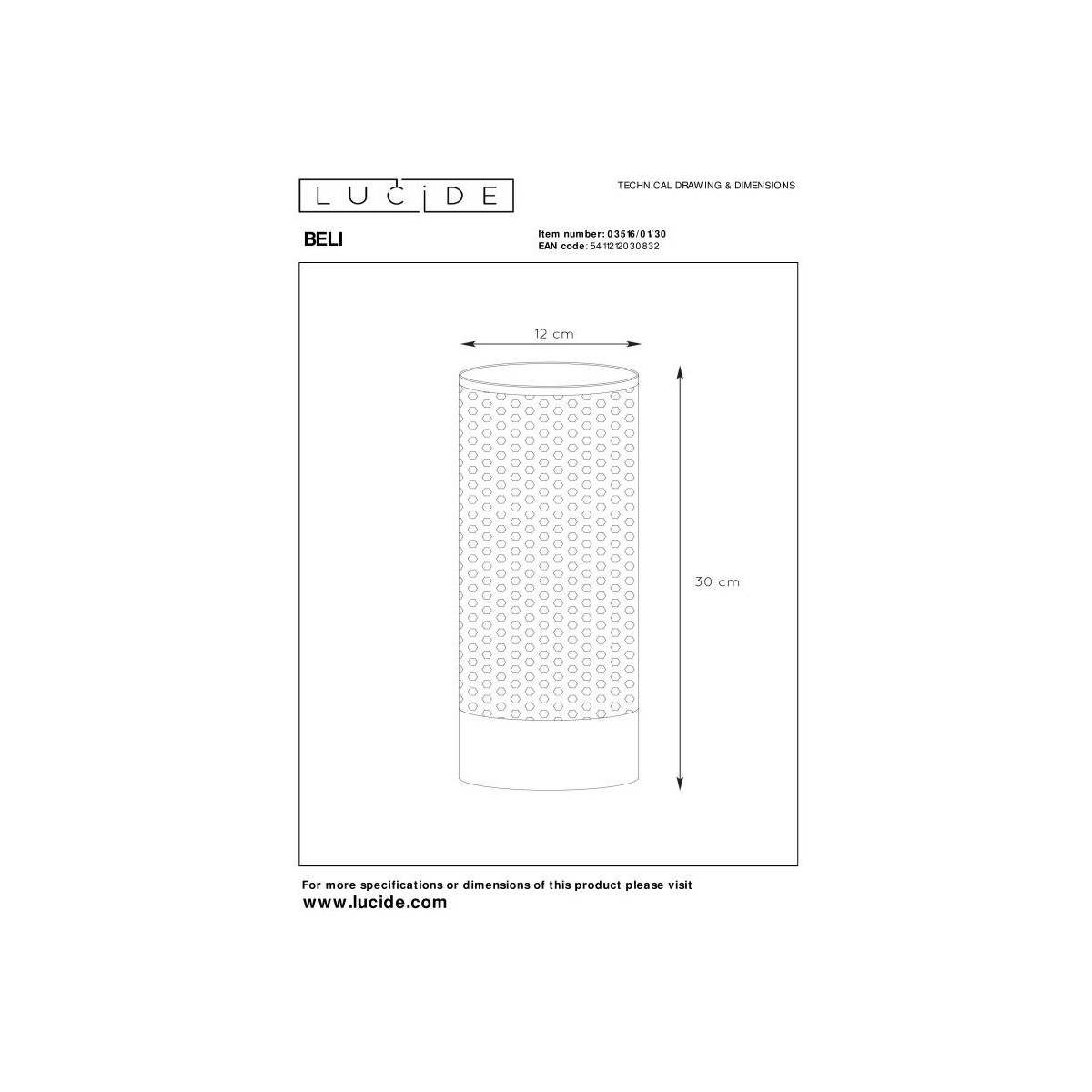 LUCIDE

TECHNICAL DRAWING & DIMENSIONS

BELI

Item number: 03516/01/30
EAN code: 5411212030832

12 cm

30 cm

For more specifications or dimensions of this product please visit
www.lucide.com